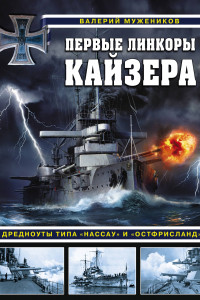 ВАЛЕРИЙ МУЖЕНИКОВ

ПЕРВЫЕ ЛИНКОРЫ КАЙЗЕРА

ДРЕДНОУТЫ ТИПА «НАССАУ» И «ОСТФРИСЛАНД»